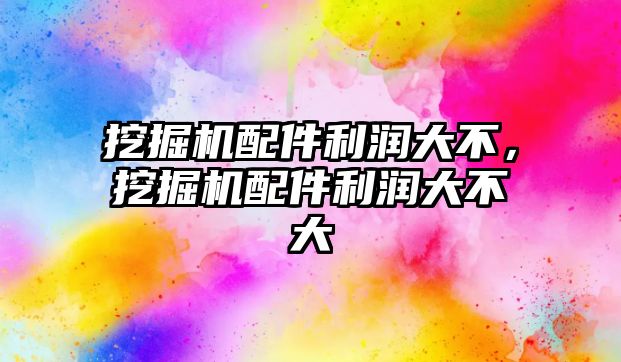 挖掘机配件利润大不，挖掘机配件利润大不大